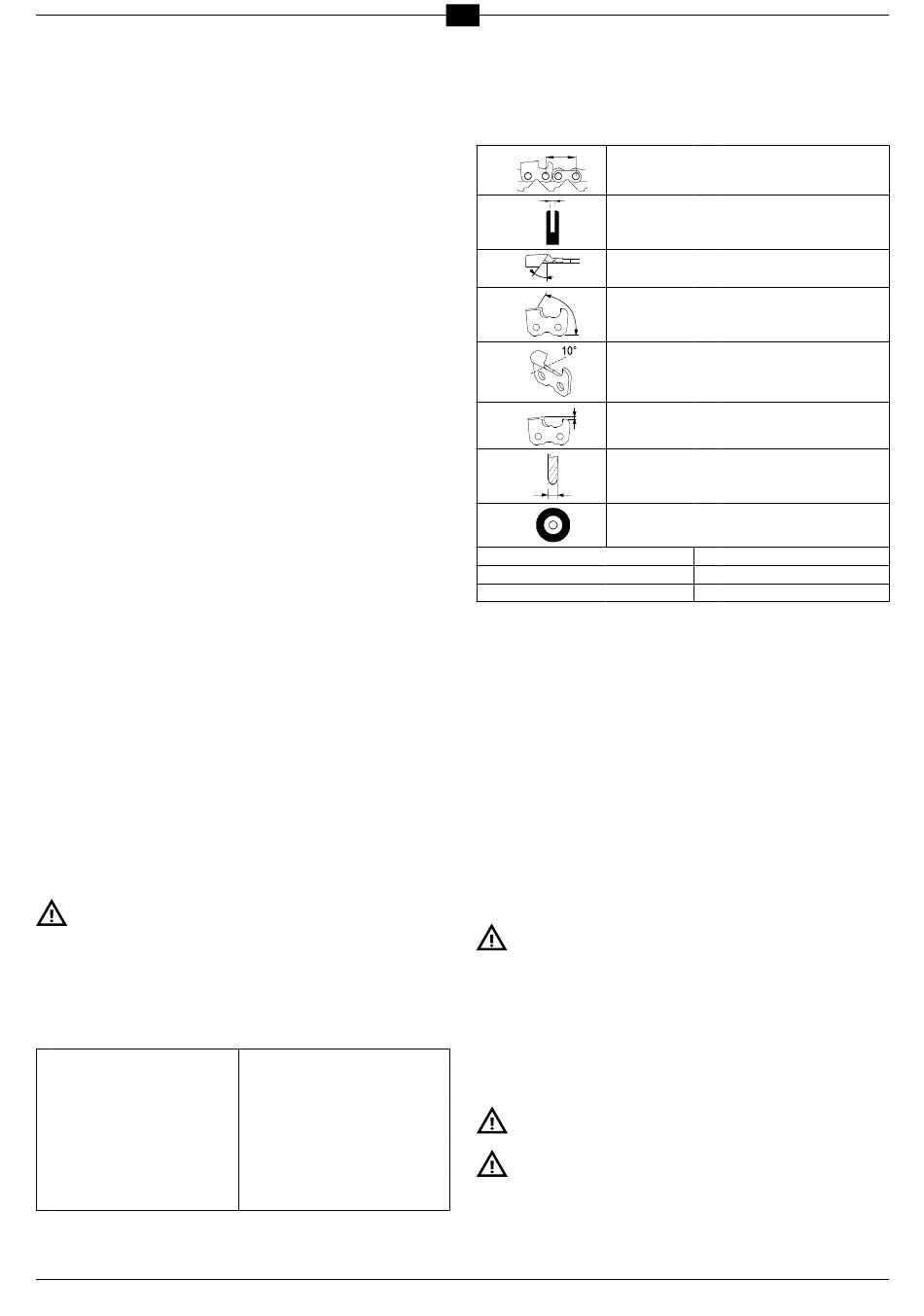 10°